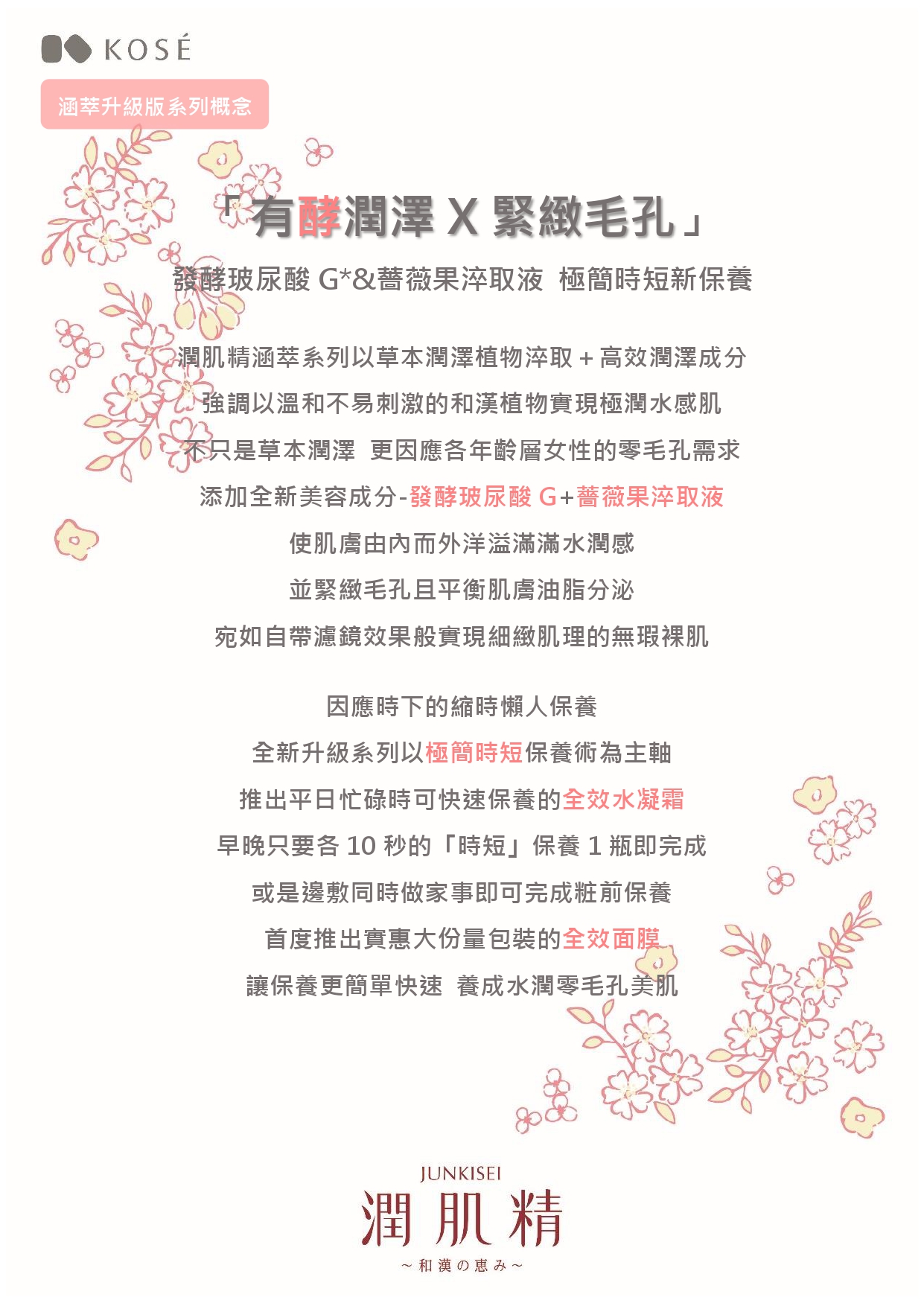 KOSÉ

涵萃升級版系列概念

「有酵潤澤 X 緊緻毛孔」

發酵玻尿酸 G*&薔薇果淬取液 極簡時短新保養

潤肌精涵萃系列以草本潤澤植物淬取 + 高效潤澤成分
強調以溫和不易刺激的和漢植物實現極潤水感肌
不只是草本潤澤 更因應各年齡層女性的零毛孔需求
添加全新美容成分-發酵玻尿酸 G+薔薇果淬取液
使肌膚由內而外洋溢滿滿水潤感
並緊緻毛孔且平衡肌膚油脂分泌
宛如自帶濾鏡效果般實現細緻肌理的無瑕裸肌

因應時下的縮時懶人保養
全新升級系列以極簡時短保養術為主軸
推出平日忙碌時可快速保養的全效水凝霜
早晚只要各 10 秒的「時短」保養 1 瓶即完成
或是邊敷同時做家事即可完成粧前保養
首度推出實惠大份量包裝的全效面膜
讓保養更簡單快速 養成水潤零毛孔美肌

JUNKISEI
潤肌精
~和漢の恵み~